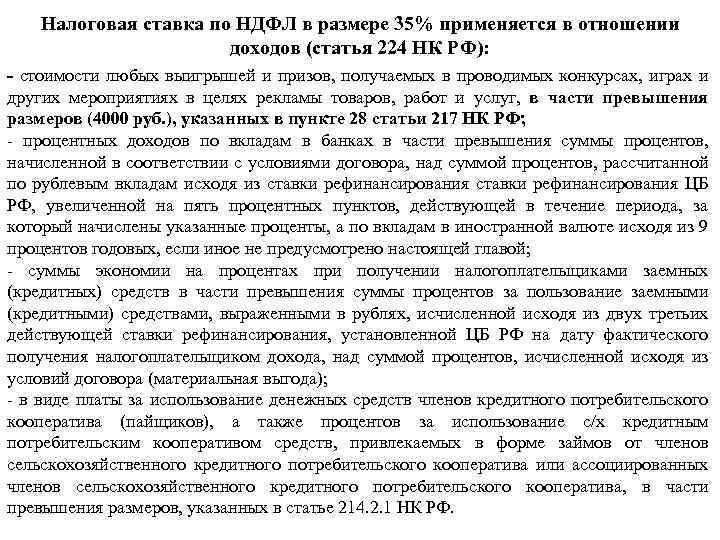 Налоговая ставка по НДФЛ в размере 35% применяется в отношении доходов (статья 224 НК РФ):

- стоимости любых выигрышей и призов, получаемых в проводимых конкурсах, играх и других мероприятиях в целях рекламы товаров, работ и услуг, в части превышения размеров (4000 руб.), указанных в пункте 28 статьи 217 НК РФ;

- процентных доходов по вкладам в банках в части превышения суммы процентов, начисленной в соответствии с условиями договора, над суммой процентов, рассчитанной по рублевым вкладам исходя из ставки рефинансирования ставки рефинансирования ЦБ РФ, увеличенной на пять процентных пунктов, действующей в течение периода, за который начислены указанные проценты, а по вкладам в иностранной валюте исходя из 9 процентов годовых, если иное не предусмотрено настоящей главой;

- суммы экономии на процентах при получении налогоплательщиками заемных (кредитных) средств в части превышения суммы процентов за пользование заемными (кредитными) средствами, выраженными в рублях, исчисленной исходя из двух третьих действующей ставки рефинансирования, установленной ЦБ РФ на дату фактического получения налогоплательщиком дохода, над суммой процентов, исчисленной исходя из условий договора (материальная выгода);

- в виде платы за использование денежных средств членов кредитного потребительского кооператива (пайщиков), а также процентов за использование с/х кредитным потребительским кооперативом средств, привлекаемых в форме займов от членов сельскохозяйственного кредитного потребительского кооператива или ассоциированных членов сельскохозяйственного кредитного потребительского кооператива, в части превышения размеров, указанных в статье 214.2.1 НК РФ.